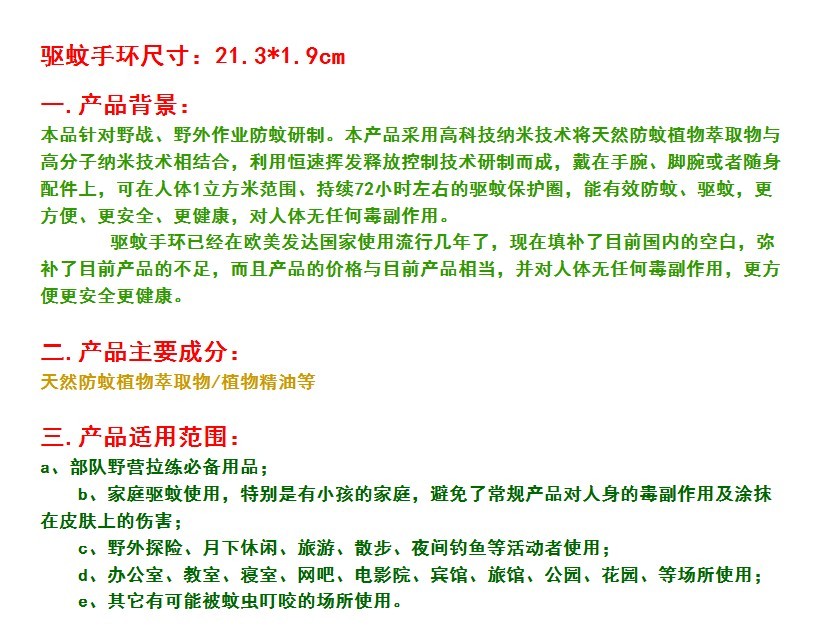 驱蚊手环尺寸：21.3*1.9cm

一.产品背景：
本品针对野战、野外作业防蚊研制。本产品采用高科技纳米技术将天然防蚊植物萃取物与高分子纳米技术相结合，利用恒速挥发释放控制技术研制而成，戴在手腕、脚腕或者随身配件上，可在人体1立方米范围、持续72小时左右的驱蚊保护圈，能有效防蚊、驱蚊，更方便、更安全、更健康，对人体无任何毒副作用。

驱蚊手环已经在欧美发达国家使用流行几年了，现在填补了目前国内的空白，弥补了目前产品的不足，而且产品的价格与目前产品相当，并对人体无任何毒副作用，更方便更安全更健康。

二.产品主要成分：
天然防蚊植物萃取物/植物精油等

三.产品适用范围：
a、部队野营拉练必备用品；
b、家庭驱蚊使用，特别是有小孩的家庭，避免了常规产品对人身的毒副作用及涂抹在皮肤上的伤害；
c、野外探险、月下休闲、旅游、散步、夜间钓鱼等活动者使用；
d、办公室、教室、寝室、网吧、电影院、宾馆、旅馆、公园、花园、等场所使用；
e、其它有可能被蚊虫叮咬的场所使用。